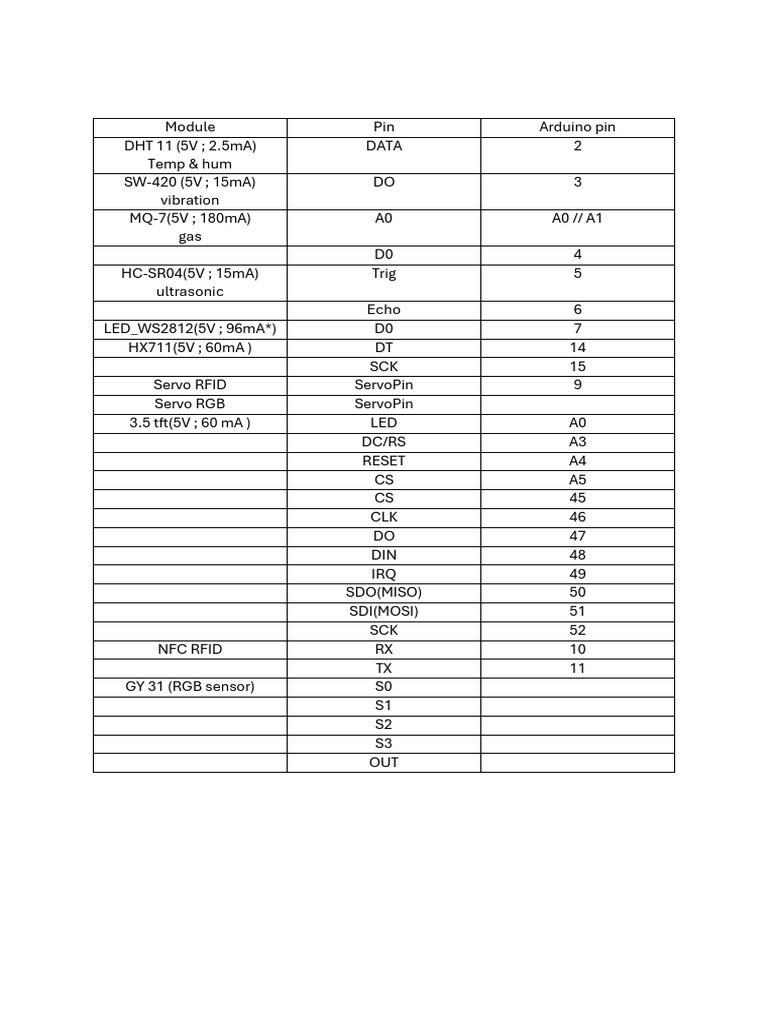 | Module | Pin | Arduino pin |
|---|---|---|
| DHT 11 (5V ; 2.5mA) Temp & hum | DATA | 2 |
| SW-420 (5V ; 15mA) vibration | DO | 3 |
| MQ-7(5V ; 180mA) gas | A0 | A0 // A1 |
|  | D0 | 4 |
| HC-SR04(5V ; 15mA) ultrasonic | Trig | 5 |
|  | Echo | 6 |
| LED_WS2812(5V ; 96mA*) | D0 | 7 |
| HX711(5V ; 60mA ) | DT | 14 |
|  | SCK | 15 |
| Servo RFID | ServoPin | 9 |
| Servo RGB | ServoPin |  |
| 3.5 tft(5V ; 60 mA ) | LED | A0 |
|  | DC/RS | A3 |
|  | RESET | A4 |
|  | CS | A5 |
|  | CS | 45 |
|  | CLK | 46 |
|  | DO | 47 |
|  | DIN | 48 |
|  | IRQ | 49 |
|  | SDO(MISO) | 50 |
|  | SDI(MOSI) | 51 |
|  | SCK | 52 |
| NFC RFID | RX | 10 |
|  | TX | 11 |
| GY 31 (RGB sensor) | S0 |  |
|  | S1 |  |
|  | S2 |  |
|  | S3 |  |
|  | OUT |  |